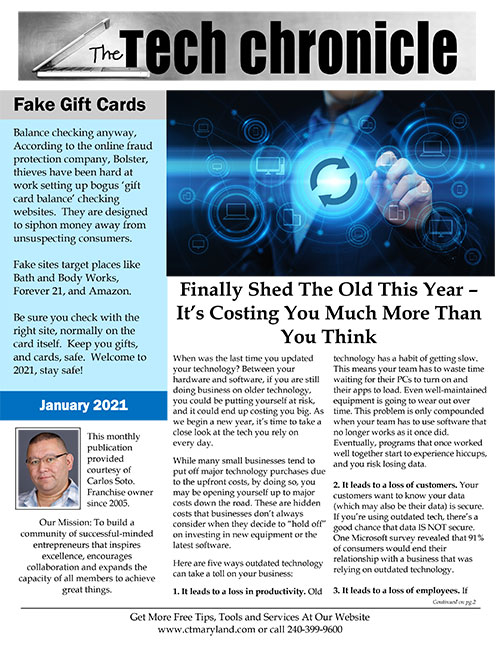 The Tech chronicle

Fake Gift Cards

Balance checking anyway, According to the online fraud protection company, Bolster, thieves have been hard at work setting up bogus 'gift card balance' checking websites. They are designed to siphon money away from unsuspecting consumers.

Fake sites target places like Bath and Body Works, Forever 21, and Amazon.

Be sure you check with the right site, normally on the card itself. Keep you gifts, and cards, safe. Welcome to 2021, stay safe!

January 2021

This monthly publication provided courtesy of Carlos Soto. Franchise owner since 2005.

Our Mission: To build a community of successful-minded entrepreneurs that inspires excellence, encourages collaboration and expands the capacity of all members to achieve great things.

Finally Shed The Old This Year – It's Costing You Much More Than You Think

When was the last time you updated your technology? Between your hardware and software, if you are still doing business on older technology, you could be putting yourself at risk, and it could end up costing you big. As we begin a new year, it's time to take a close look at the tech you rely on every day.

While many small businesses tend to put off major technology purchases due to the upfront costs, by doing so, you may be opening yourself up to major costs down the road. These are hidden costs that businesses don't always consider when they decide to "hold off" on investing in new equipment or the latest software.

Here are five ways outdated technology can take a toll on your business:

1. It leads to a loss in productivity. Old technology has a habit of getting slow. This means your team has to waste time waiting for their PCs to turn on and their apps to load. Even well-maintained equipment is going to wear out over time. This problem is only compounded when your team has to use software that no longer works as it once did. Eventually, programs that once worked well together start to experience hiccups, and you risk losing data.

2. It leads to a loss of customers. Your customers want to know your data (which may also be their data) is secure. If you're using outdated tech, there's a good chance that data IS NOT secure. One Microsoft survey revealed that 91% of consumers would end their relationship with a business that was relying on outdated technology.

3. It leads to a loss of employees. If

Continued on pg.2

Get More Free Tips, Tools and Services At Our Website
www.ctmaryland.com or call 240-399-9600